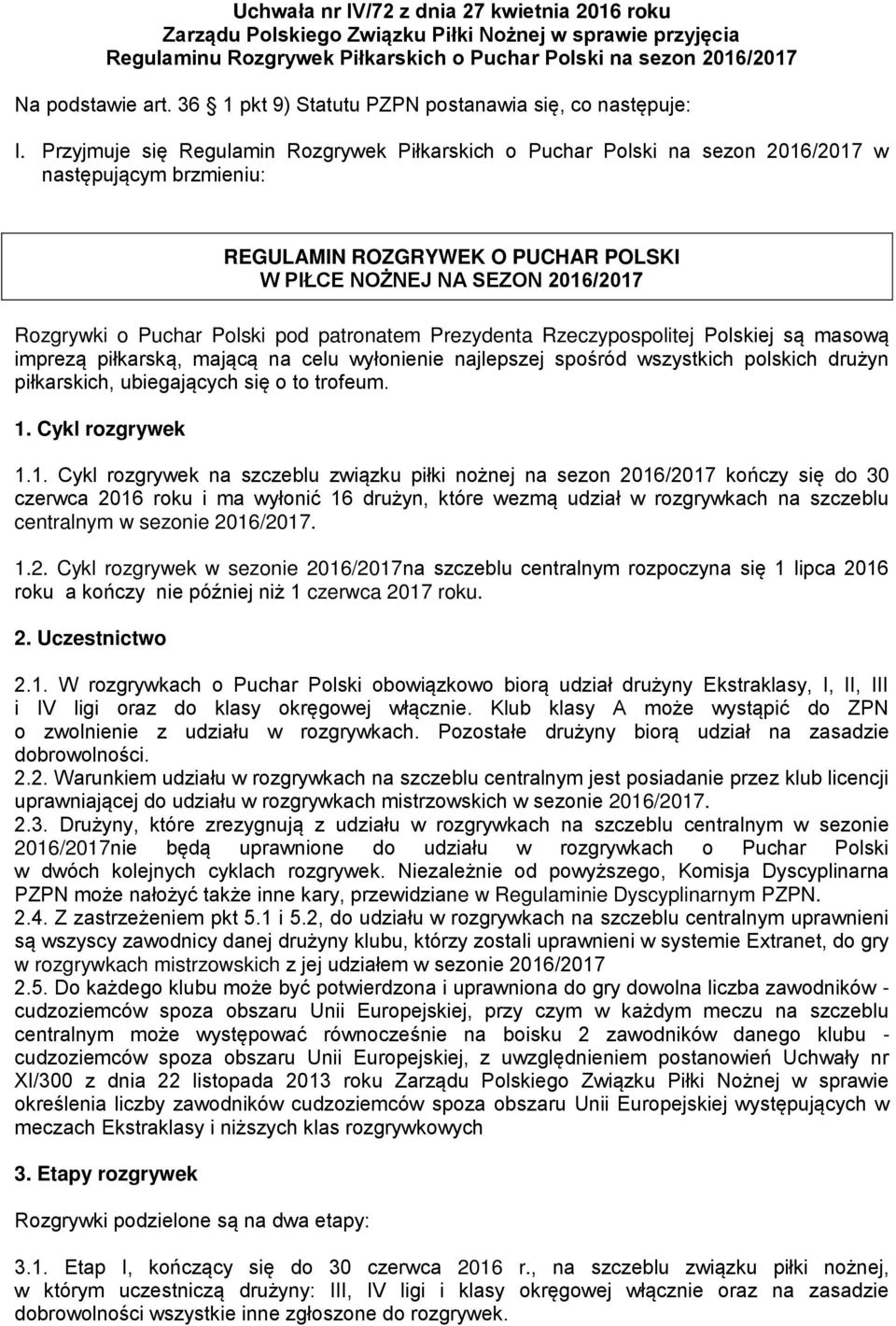 Uchwała nr IV/72 z dnia 27 kwietnia 2016 roku
Zarządu Polskiego Związku Piłki Nożnej w sprawie przyjęcia
Regulaminu Rozgrywek Piłkarskich o Puchar Polski na sezon 2016/2017

Na podstawie art. 36 1 pkt 9) Statutu PZPN postanawia się, co następuje:

I. Przyjmuje się Regulamin Rozgrywek Piłkarskich o Puchar Polski na sezon 2016/2017 w następującym brzmieniu:

REGULAMIN ROZGRYWEK O PUCHAR POLSKI
W PIŁCE NOŻNEJ NA SEZON 2016/2017

Rozgrywki o Puchar Polski pod patronatem Prezydenta Rzeczypospolitej Polskiej są masową imprezą piłkarską, mającą na celu wyłonienie najlepszej spośród wszystkich polskich drużyn piłkarskich, ubiegających się o to trofeum.

1. Cykl rozgrywek

1.1. Cykl rozgrywek na szczeblu związku piłki nożnej na sezon 2016/2017 kończy się do 30 czerwca 2016 roku i ma wyłonić 16 drużyn, które wezmą udział w rozgrywkach na szczeblu centralnym w sezonie 2016/2017.

1.2. Cykl rozgrywek w sezonie 2016/2017na szczeblu centralnym rozpoczyna się 1 lipca 2016 roku a kończy nie później niż 1 czerwca 2017 roku.

2. Uczestnictwo

2.1. W rozgrywkach o Puchar Polski obowiązkowo biorą udział drużyny Ekstraklasy, I, II, III i IV ligi oraz do klasy okręgowej włącznie. Klub klasy A może wystąpić do ZPN o zwolnienie z udziału w rozgrywkach. Pozostałe drużyny biorą udział na zasadzie dobrowolności.
2.2. Warunkiem udziału w rozgrywkach na szczeblu centralnym jest posiadanie przez klub licencji uprawniającej do udziału w rozgrywkach mistrzowskich w sezonie 2016/2017.
2.3. Drużyny, które zrezygnują z udziału w rozgrywkach na szczeblu centralnym w sezonie 2016/2017nie będą uprawnione do udziału w rozgrywkach o Puchar Polski w dwóch kolejnych cyklach rozgrywek. Niezależnie od powyższego, Komisja Dyscyplinarna PZPN może nałożyć także inne kary, przewidziane w Regulaminie Dyscyplinarnym PZPN.
2.4. Z zastrzeżeniem pkt 5.1 i 5.2, do udziału w rozgrywkach na szczeblu centralnym uprawnieni są wszyscy zawodnicy danej drużyny klubu, którzy zostali uprawnieni w systemie Extranet, do gry w rozgrywkach mistrzowskich z jej udziałem w sezonie 2016/2017
2.5. Do każdego klubu może być potwierdzona i uprawniona do gry dowolna liczba zawodników - cudzoziemców spoza obszaru Unii Europejskiej, przy czym w każdym meczu na szczeblu centralnym może występować równocześnie na boisku 2 zawodników danego klubu - cudzoziemców spoza obszaru Unii Europejskiej, z uwzględnieniem postanowień Uchwały nr XI/300 z dnia 22 listopada 2013 roku Zarządu Polskiego Związku Piłki Nożnej w sprawie określenia liczby zawodników cudzoziemców spoza obszaru Unii Europejskiej występujących w meczach Ekstraklasy i niższych klas rozgrywkowych

3. Etapy rozgrywek

Rozgrywki podzielone są na dwa etapy:

3.1. Etap I, kończący się do 30 czerwca 2016 r., na szczeblu związku piłki nożnej, w którym uczestniczą drużyny: III, IV ligi i klasy okręgowej włącznie oraz na zasadzie dobrowolności wszystkie inne zgłoszone do rozgrywek.